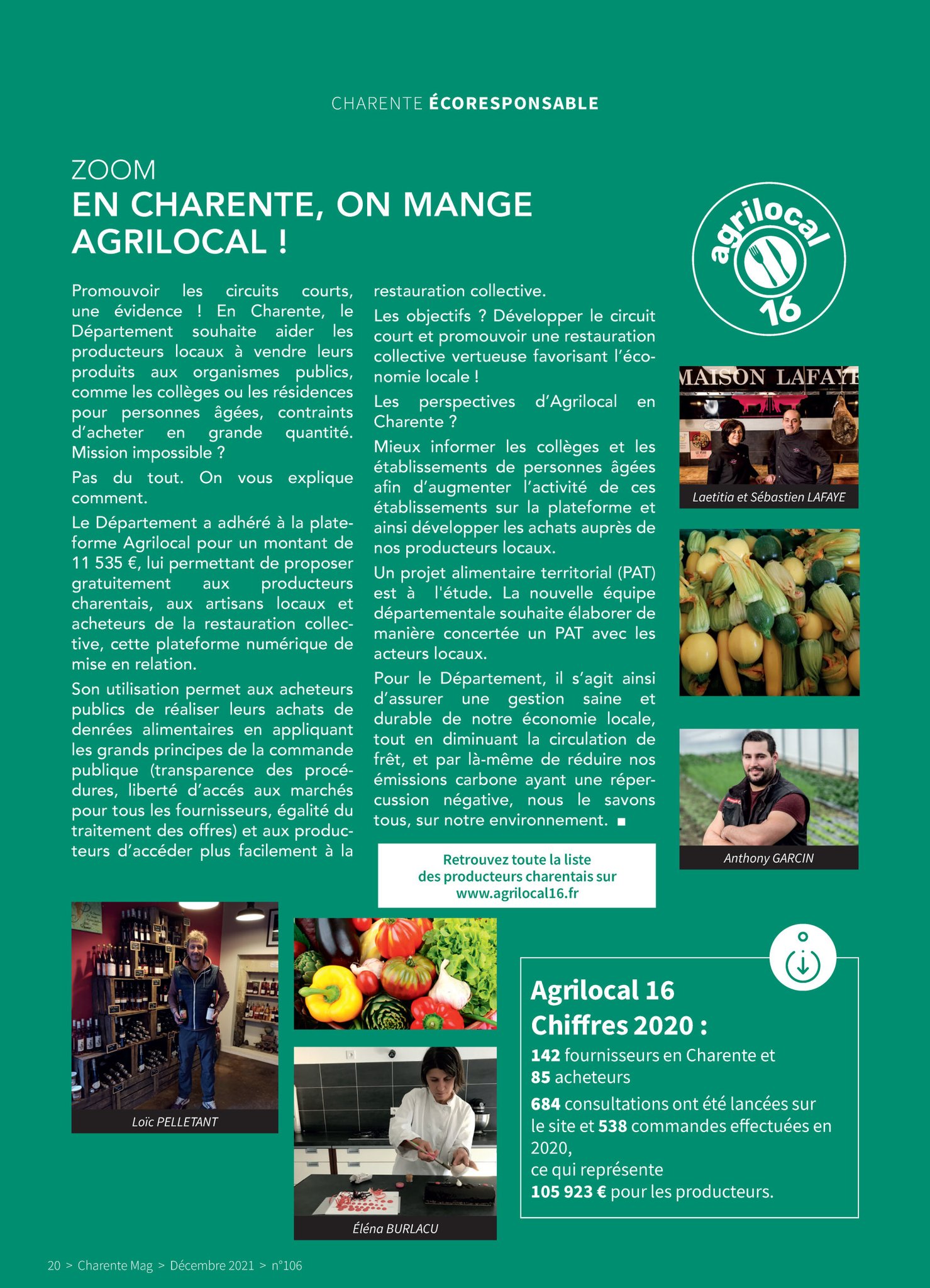 CHARENTE ÉCORESPONSABLE

ZOOM
EN CHARENTE, ON MANGE AGRILOCAL !

Promouvoir les circuits courts, une évidence ! En Charente, le Département souhaite aider les producteurs locaux à vendre leurs produits aux organismes publics, comme les collèges ou les résidences pour personnes âgées, contraints d'acheter en grande quantité. Mission impossible ?

Pas du tout. On vous explique comment.

Le Département a adhéré à la plateforme Agrilocal pour un montant de 11 535 €, lui permettant de proposer gratuitement aux producteurs charentais, aux artisans locaux et acheteurs de la restauration collective, cette plateforme numérique de mise en relation.

Son utilisation permet aux acheteurs publics de réaliser leurs achats de denrées alimentaires en appliquant les grands principes de la commande publique (transparence des procédures, liberté d'accés aux marchés pour tous les fournisseurs, égalité du traitement des offres) et aux producteurs d'accéder plus facilement à la restauration collective.

Les objectifs ? Développer le circuit court et promouvoir une restauration collective vertueuse favorisant l'économie locale !

Les perspectives d'Agrilocal en Charente ?

Mieux informer les collèges et les établissements de personnes âgées afin d'augmenter l'activité de ces établissements sur la plateforme et ainsi développer les achats auprès de nos producteurs locaux.

Un projet alimentaire territorial (PAT) est à l'étude. La nouvelle équipe départementale souhaite élaborer de manière concertée un PAT avec les acteurs locaux.

Pour le Département, il s'agit ainsi d'assurer une gestion saine et durable de notre économie locale, tout en diminuant la circulation de frêt, et par là-même de réduire nos émissions carbone ayant une répercussion négative, nous le savons tous, sur notre environnement. ■

Retrouvez toute la liste des producteurs charentais sur www.agrilocal16.fr

agrilocal 16

MAISON LAFAYE
Laetitia et Sébastien LAFAYE

Anthony GARCIN

Loïc PELLETANT

Éléna BURLACU

Agrilocal 16
Chiffres 2020 :
142 fournisseurs en Charente et 85 acheteurs
684 consultations ont été lancées sur le site et 538 commandes effectuées en 2020,
ce qui représente
105 923 € pour les producteurs.

20 > Charente Mag > Décembre 2021 > n°106